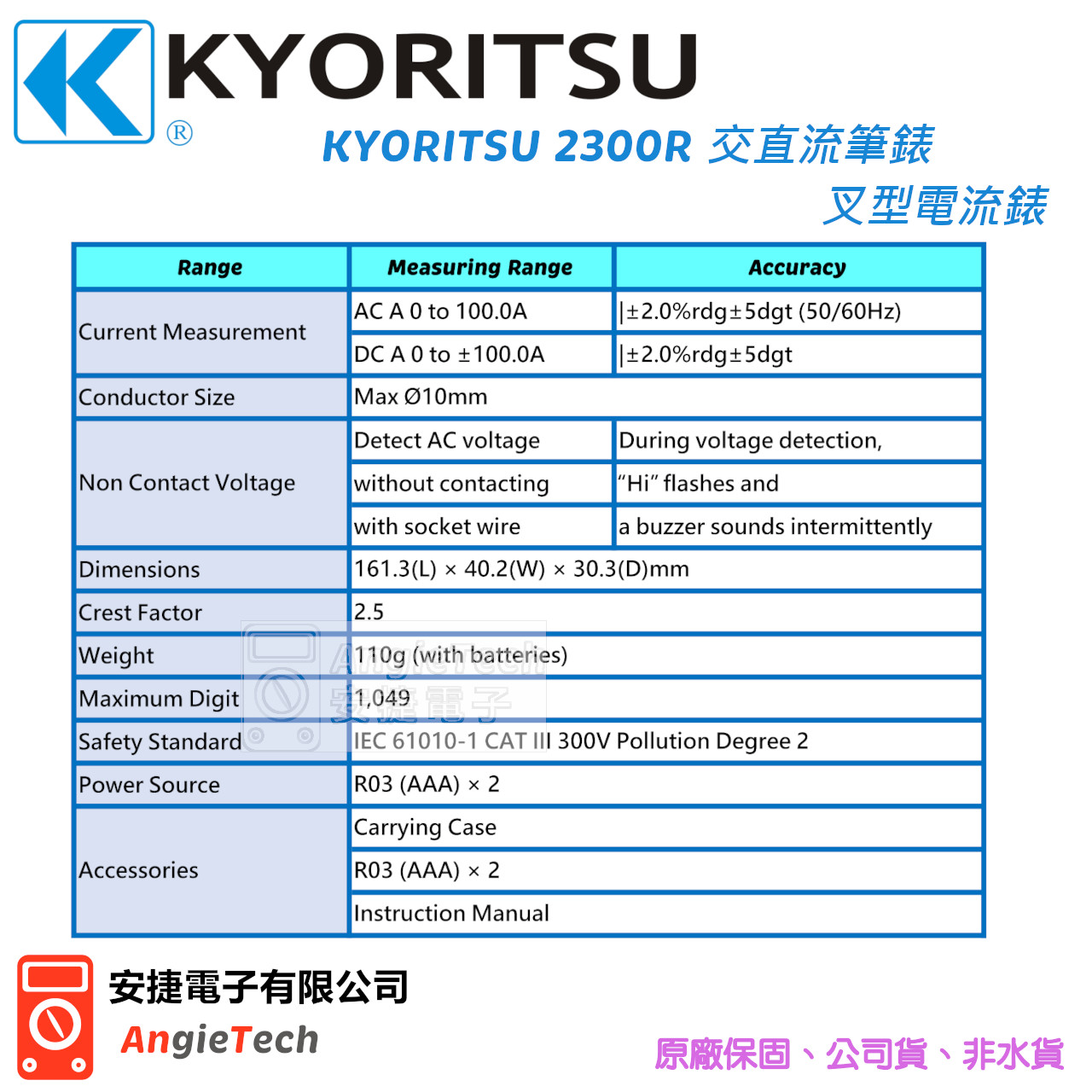 KYORITSU ®

KYORITSU 2300R 交直流筆錶

叉型電流錶

| Range | Measuring Range | Accuracy |
|---|---|---|
| Current Measurement | AC A 0 to 100.0A | \|±2.0%rdg±5dgt (50/60Hz) |
| | DC A 0 to ±100.0A | \|±2.0%rdg±5dgt |
| Conductor Size | Max Ø10mm | |
| Non Contact Voltage | Detect AC voltage | During voltage detection, |
| | without contacting | "Hi" flashes and |
| | with socket wire | a buzzer sounds intermittently |
| Dimensions | 161.3(L) × 40.2(W) × 30.3(D)mm | |
| Crest Factor | 2.5 | |
| Weight | 110g (with batteries) | |
| Maximum Digit | 1,049 | |
| Safety Standard | IEC 61010-1 CAT III 300V Pollution Degree 2 | |
| Power Source | R03 (AAA) × 2 | |
| Accessories | Carrying Case | |
| | R03 (AAA) × 2 | |
| | Instruction Manual | |

AngieTech 安捷電子

安捷電子有限公司
AngieTech

原廠保固、公司貨、非水貨